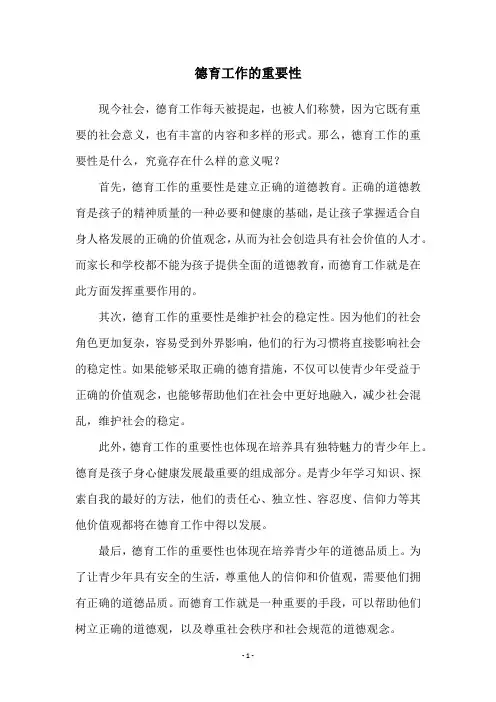 德育工作的重要性

现今社会，德育工作每天被提起，也被人们称赞，因为它既有重要的社会意义，也有丰富的内容和多样的形式。那么，德育工作的重要性是什么，究竟存在什么样的意义呢？

首先，德育工作的重要性是建立正确的道德教育。正确的道德教育是孩子的精神质量的一种必要和健康的基础，是让孩子掌握适合自身人格发展的正确的价值观念，从而为社会创造具有社会价值的人才。而家长和学校都不能为孩子提供全面的道德教育，而德育工作就是在此方面发挥重要作用的。

其次，德育工作的重要性是维护社会的稳定性。因为他们的社会角色更加复杂，容易受到外界影响，他们的行为习惯将直接影响社会的稳定性。如果能够采取正确的德育措施，不仅可以使青少年受益于正确的价值观念，也能够帮助他们在社会中更好地融入，减少社会混乱，维护社会的稳定。

此外，德育工作的重要性也体现在培养具有独特魅力的青少年上。德育是孩子身心健康发展最重要的组成部分。是青少年学习知识、探索自我的最好的方法，他们的责任心、独立性、容忍度、信仰力等其他价值观都将在德育工作中得以发展。

最后，德育工作的重要性也体现在培养青少年的道德品质上。为了让青少年具有安全的生活，尊重他人的信仰和价值观，需要他们拥有正确的道德品质。而德育工作就是一种重要的手段，可以帮助他们树立正确的道德观，以及尊重社会秩序和社会规范的道德观念。

- 1 -